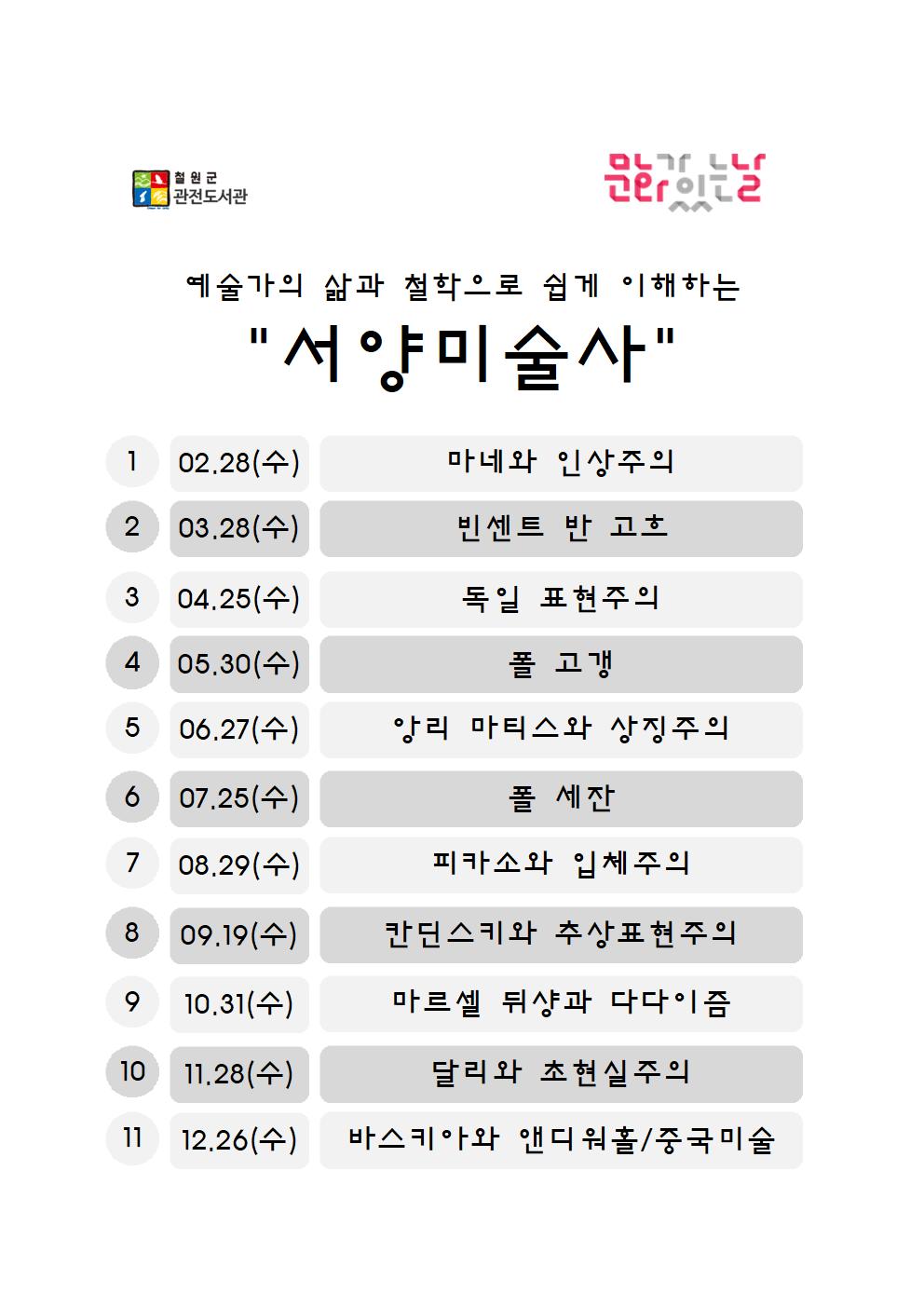 철원군
관전도서관

문화가 있는 날

예술가의 삶과 철학으로 쉽게 이해하는

"서양미술사"

| 1 | 02.28(수) | 마네와 인상주의 |
|---|---|---|
| 2 | 03.28(수) | 빈센트 반 고흐 |
| 3 | 04.25(수) | 독일 표현주의 |
| 4 | 05.30(수) | 폴 고갱 |
| 5 | 06.27(수) | 앙리 마티스와 상징주의 |
| 6 | 07.25(수) | 폴 세잔 |
| 7 | 08.29(수) | 피카소와 입체주의 |
| 8 | 09.19(수) | 칸딘스키와 추상표현주의 |
| 9 | 10.31(수) | 마르셀 뒤샹과 다다이즘 |
| 10 | 11.28(수) | 달리와 초현실주의 |
| 11 | 12.26(수) | 바스키아와 앤디워홀/중국미술 |